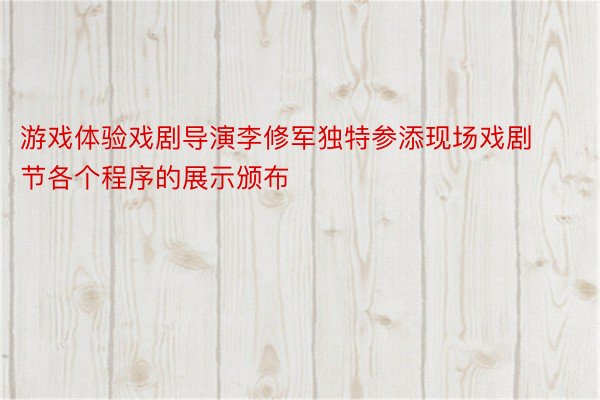 游戏体验戏剧导演李修军独特参添现场戏剧节各个程序的展示颁布